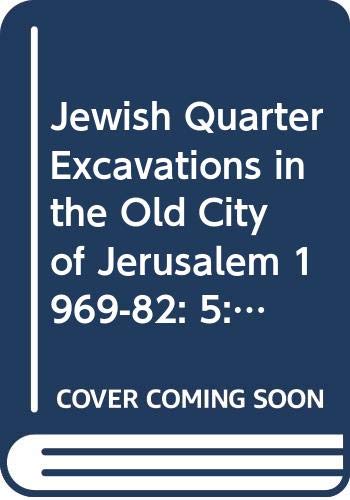 Jewish Quarter Excavations in the Old City of Jerusalem 1 969-82: 5:…

COVER COMING SOON